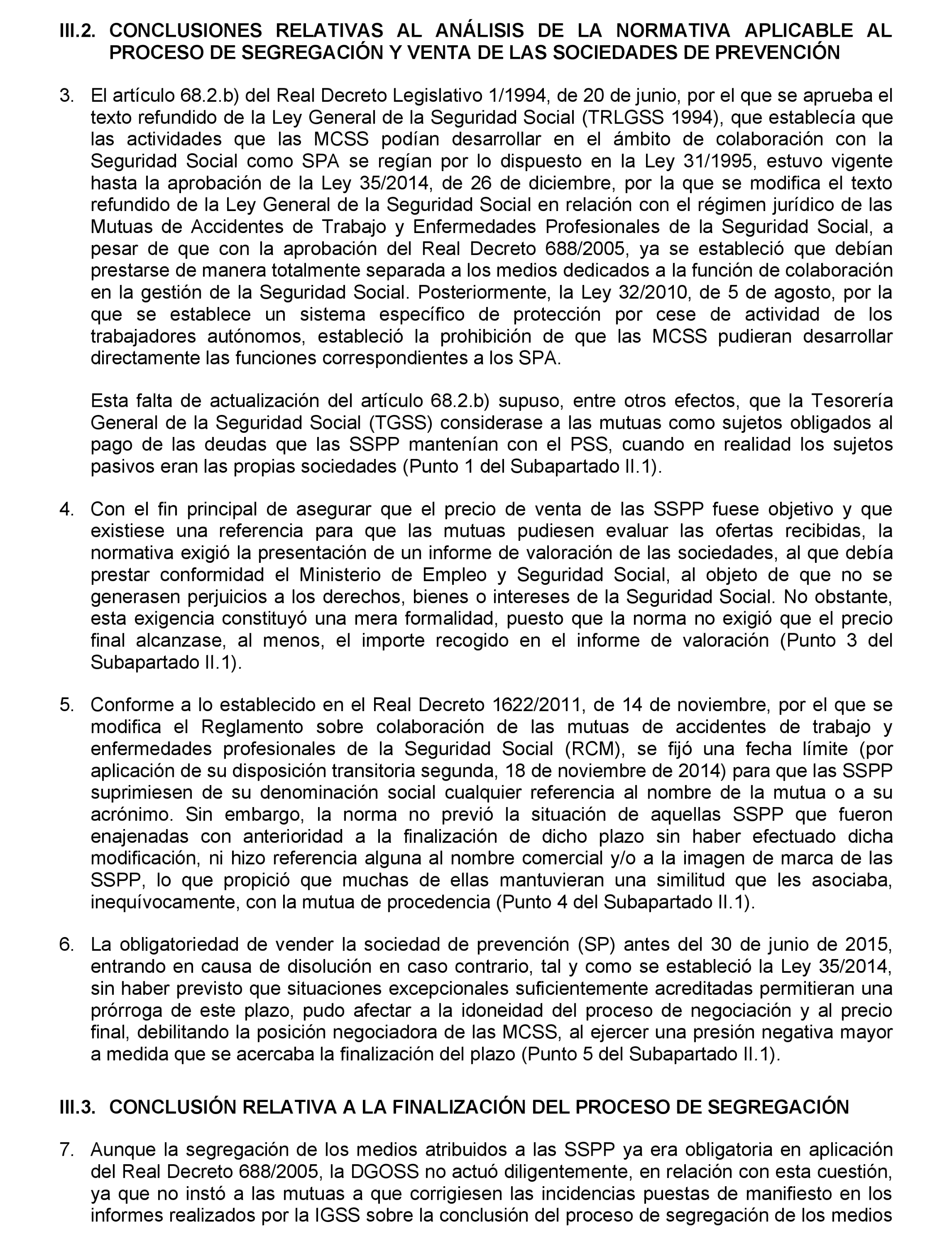 III.2. CONCLUSIONES RELATIVAS AL ANÁLISIS DE LA NORMATIVA APLICABLE AL PROCESO DE SEGREGACIÓN Y VENTA DE LAS SOCIEDADES DE PREVENCIÓN

3. El artículo 68.2.b) del Real Decreto Legislativo 1/1994, de 20 de junio, por el que se aprueba el texto refundido de la Ley General de la Seguridad Social (TRLGSS 1994), que establecía que las actividades que las MCSS podían desarrollar en el ámbito de colaboración con la Seguridad Social como SPA se regían por lo dispuesto en la Ley 31/1995, estuvo vigente hasta la aprobación de la Ley 35/2014, de 26 de diciembre, por la que se modifica el texto refundido de la Ley General de la Seguridad Social en relación con el régimen jurídico de las Mutuas de Accidentes de Trabajo y Enfermedades Profesionales de la Seguridad Social, a pesar de que con la aprobación del Real Decreto 688/2005, ya se estableció que debían prestarse de manera totalmente separada a los medios dedicados a la función de colaboración en la gestión de la Seguridad Social. Posteriormente, la Ley 32/2010, de 5 de agosto, por la que se establece un sistema específico de protección por cese de actividad de los trabajadores autónomos, estableció la prohibición de que las MCSS pudieran desarrollar directamente las funciones correspondientes a los SPA.

Esta falta de actualización del artículo 68.2.b) supuso, entre otros efectos, que la Tesorería General de la Seguridad Social (TGSS) considerase a las mutuas como sujetos obligados al pago de las deudas que las SSPP mantenían con el PSS, cuando en realidad los sujetos pasivos eran las propias sociedades (Punto 1 del Subapartado II.1).

4. Con el fin principal de asegurar que el precio de venta de las SSPP fuese objetivo y que existiese una referencia para que las mutuas pudiesen evaluar las ofertas recibidas, la normativa exigió la presentación de un informe de valoración de las sociedades, al que debía prestar conformidad el Ministerio de Empleo y Seguridad Social, al objeto de que no se generasen perjuicios a los derechos, bienes o intereses de la Seguridad Social. No obstante, esta exigencia constituyó una mera formalidad, puesto que la norma no exigió que el precio final alcanzase, al menos, el importe recogido en el informe de valoración (Punto 3 del Subapartado II.1).

5. Conforme a lo establecido en el Real Decreto 1622/2011, de 14 de noviembre, por el que se modifica el Reglamento sobre colaboración de las mutuas de accidentes de trabajo y enfermedades profesionales de la Seguridad Social (RCM), se fijó una fecha límite (por aplicación de su disposición transitoria segunda, 18 de noviembre de 2014) para que las SSPP suprimiesen de su denominación social cualquier referencia al nombre de la mutua o a su acrónimo. Sin embargo, la norma no previó la situación de aquellas SSPP que fueron enajenadas con anterioridad a la finalización de dicho plazo sin haber efectuado dicha modificación, ni hizo referencia alguna al nombre comercial y/o a la imagen de marca de las SSPP, lo que propició que muchas de ellas mantuvieran una similitud que les asociaba, inequívocamente, con la mutua de procedencia (Punto 4 del Subapartado II.1).

6. La obligatoriedad de vender la sociedad de prevención (SP) antes del 30 de junio de 2015, entrando en causa de disolución en caso contrario, tal y como se estableció la Ley 35/2014, sin haber previsto que situaciones excepcionales suficientemente acreditadas permitieran una prórroga de este plazo, pudo afectar a la idoneidad del proceso de negociación y al precio final, debilitando la posición negociadora de las MCSS, al ejercer una presión negativa mayor a medida que se acercaba la finalización del plazo (Punto 5 del Subapartado II.1).

III.3. CONCLUSIÓN RELATIVA A LA FINALIZACIÓN DEL PROCESO DE SEGREGACIÓN

7. Aunque la segregación de los medios atribuidos a las SSPP ya era obligatoria en aplicación del Real Decreto 688/2005, la DGOSS no actuó diligentemente, en relación con esta cuestión, ya que no instó a las mutuas a que corrigiesen las incidencias puestas de manifiesto en los informes realizados por la IGSS sobre la conclusión del proceso de segregación de los medios